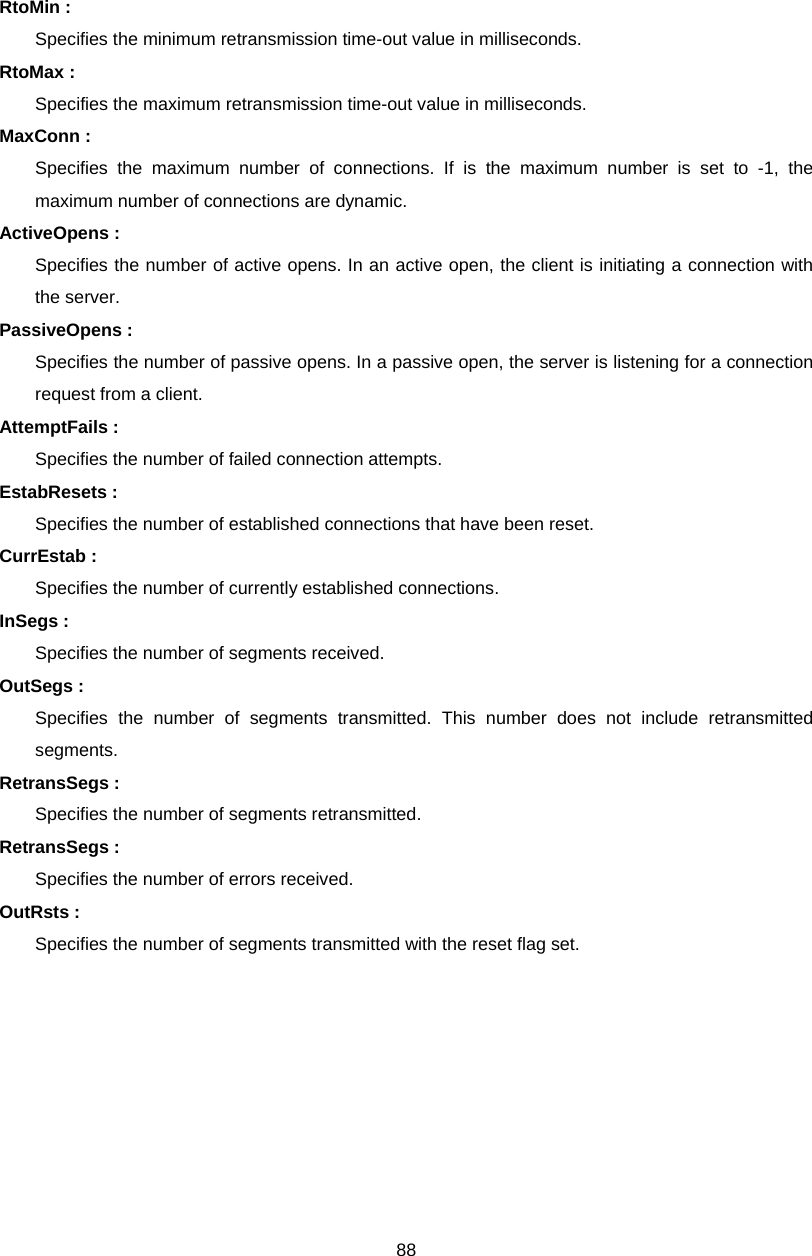 RtoMin :

Specifies the minimum retransmission time-out value in milliseconds.

RtoMax :

Specifies the maximum retransmission time-out value in milliseconds.

MaxConn :

Specifies the maximum number of connections. If is the maximum number is set to -1, the maximum number of connections are dynamic.

ActiveOpens :

Specifies the number of active opens. In an active open, the client is initiating a connection with the server.

PassiveOpens :

Specifies the number of passive opens. In a passive open, the server is listening for a connection request from a client.

AttemptFails :

Specifies the number of failed connection attempts.

EstabResets :

Specifies the number of established connections that have been reset.

CurrEstab :

Specifies the number of currently established connections.

InSegs :

Specifies the number of segments received.

OutSegs :

Specifies the number of segments transmitted. This number does not include retransmitted segments.

RetransSegs :

Specifies the number of segments retransmitted.

RetransSegs :

Specifies the number of errors received.

OutRsts :

Specifies the number of segments transmitted with the reset flag set.

88